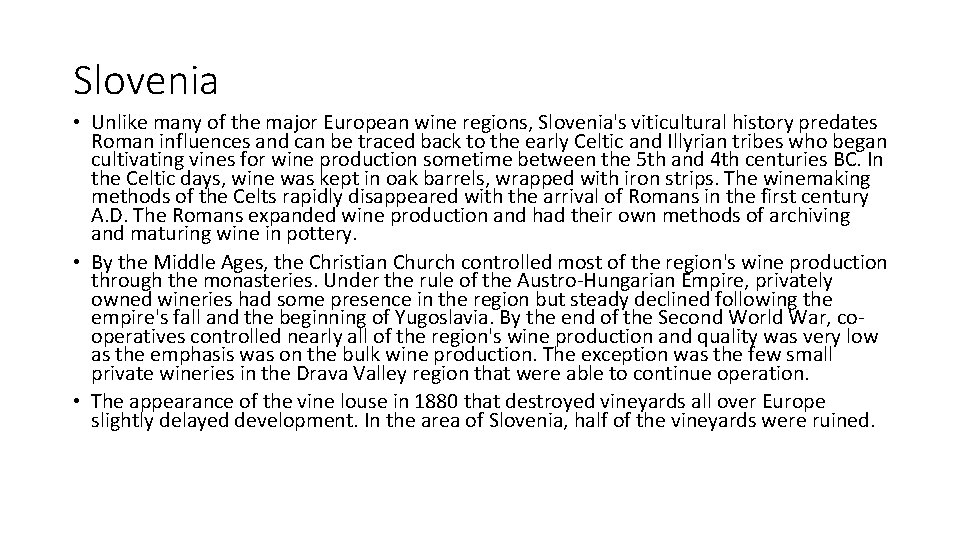 Slovenia

• Unlike many of the major European wine regions, Slovenia's viticultural history predates Roman influences and can be traced back to the early Celtic and Illyrian tribes who began cultivating vines for wine production sometime between the 5th and 4th centuries BC. In the Celtic days, wine was kept in oak barrels, wrapped with iron strips. The winemaking methods of the Celts rapidly disappeared with the arrival of Romans in the first century A.D. The Romans expanded wine production and had their own methods of archiving and maturing wine in pottery.
• By the Middle Ages, the Christian Church controlled most of the region's wine production through the monasteries. Under the rule of the Austro-Hungarian Empire, privately owned wineries had some presence in the region but steady declined following the empire's fall and the beginning of Yugoslavia. By the end of the Second World War, co-operatives controlled nearly all of the region's wine production and quality was very low as the emphasis was on the bulk wine production. The exception was the few small private wineries in the Drava Valley region that were able to continue operation.
• The appearance of the vine louse in 1880 that destroyed vineyards all over Europe slightly delayed development. In the area of Slovenia, half of the vineyards were ruined.